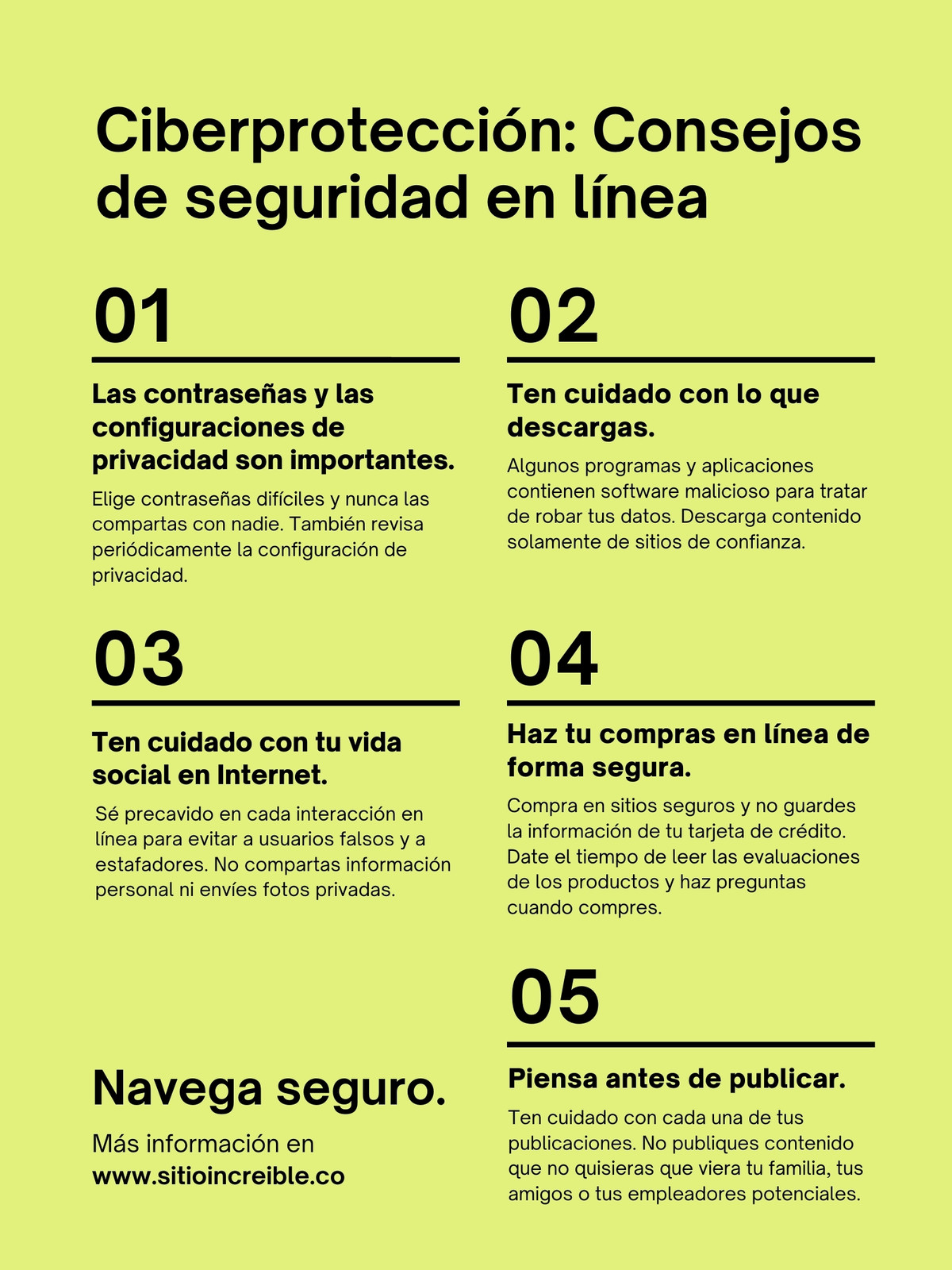 Ciberprotección: Consejos de seguridad en línea

01

Las contraseñas y las configuraciones de privacidad son importantes.

Elige contraseñas difíciles y nunca las compartas con nadie. También revisa periódicamente la configuración de privacidad.

02

Ten cuidado con lo que descargas.

Algunos programas y aplicaciones contienen software malicioso para tratar de robar tus datos. Descarga contenido solamente de sitios de confianza.

03

Ten cuidado con tu vida social en Internet.

Sé precavido en cada interacción en línea para evitar a usuarios falsos y a estafadores. No compartas información personal ni envíes fotos privadas.

04

Haz tu compras en línea de forma segura.

Compra en sitios seguros y no guardes la información de tu tarjeta de crédito. Date el tiempo de leer las evaluaciones de los productos y haz preguntas cuando compres.

05

Piensa antes de publicar.

Ten cuidado con cada una de tus publicaciones. No publiques contenido que no quisieras que viera tu familia, tus amigos o tus empleadores potenciales.

Navega seguro.

Más información en www.sitioincreible.co